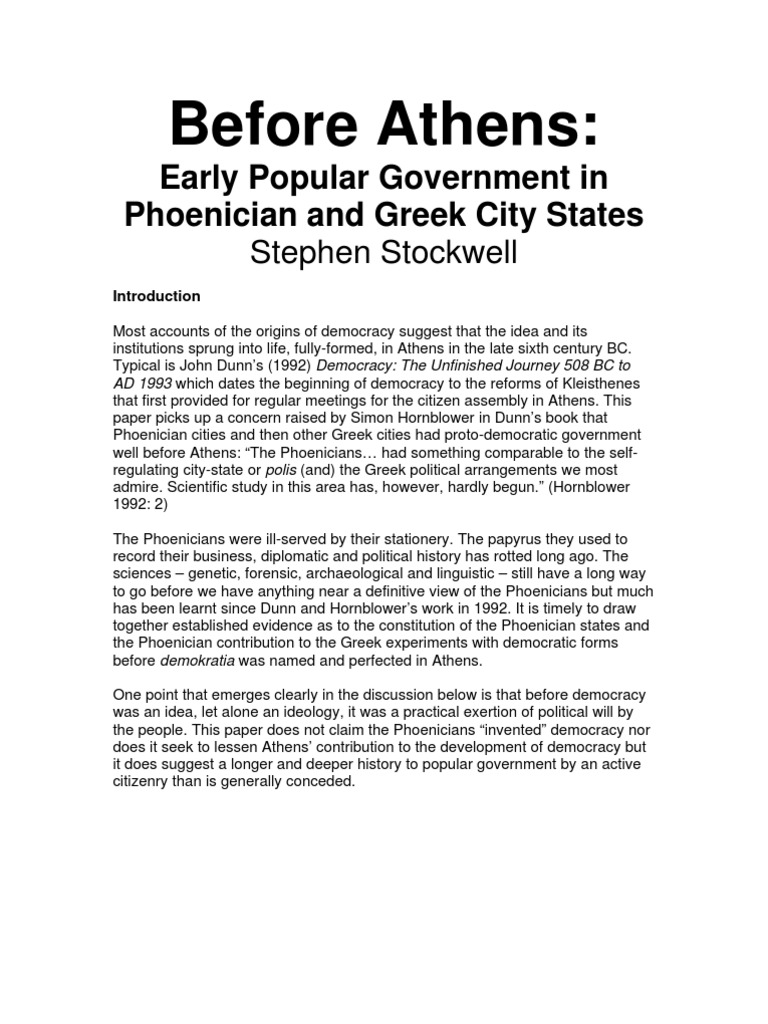 Before Athens:

Early Popular Government in Phoenician and Greek City States

Stephen Stockwell

Introduction

Most accounts of the origins of democracy suggest that the idea and its institutions sprung into life, fully-formed, in Athens in the late sixth century BC. Typical is John Dunn's (1992) Democracy: The Unfinished Journey 508 BC to AD 1993 which dates the beginning of democracy to the reforms of Kleisthenes that first provided for regular meetings for the citizen assembly in Athens. This paper picks up a concern raised by Simon Hornblower in Dunn's book that Phoenician cities and then other Greek cities had proto-democratic government well before Athens: "The Phoenicians… had something comparable to the self-regulating city-state or polis (and) the Greek political arrangements we most admire. Scientific study in this area has, however, hardly begun." (Hornblower 1992: 2)

The Phoenicians were ill-served by their stationery. The papyrus they used to record their business, diplomatic and political history has rotted long ago. The sciences – genetic, forensic, archaeological and linguistic – still have a long way to go before we have anything near a definitive view of the Phoenicians but much has been learnt since Dunn and Hornblower's work in 1992. It is timely to draw together established evidence as to the constitution of the Phoenician states and the Phoenician contribution to the Greek experiments with democratic forms before demokratia was named and perfected in Athens.

One point that emerges clearly in the discussion below is that before democracy was an idea, let alone an ideology, it was a practical exertion of political will by the people. This paper does not claim the Phoenicians "invented" democracy nor does it seek to lessen Athens' contribution to the development of democracy but it does suggest a longer and deeper history to popular government by an active citizenry than is generally conceded.